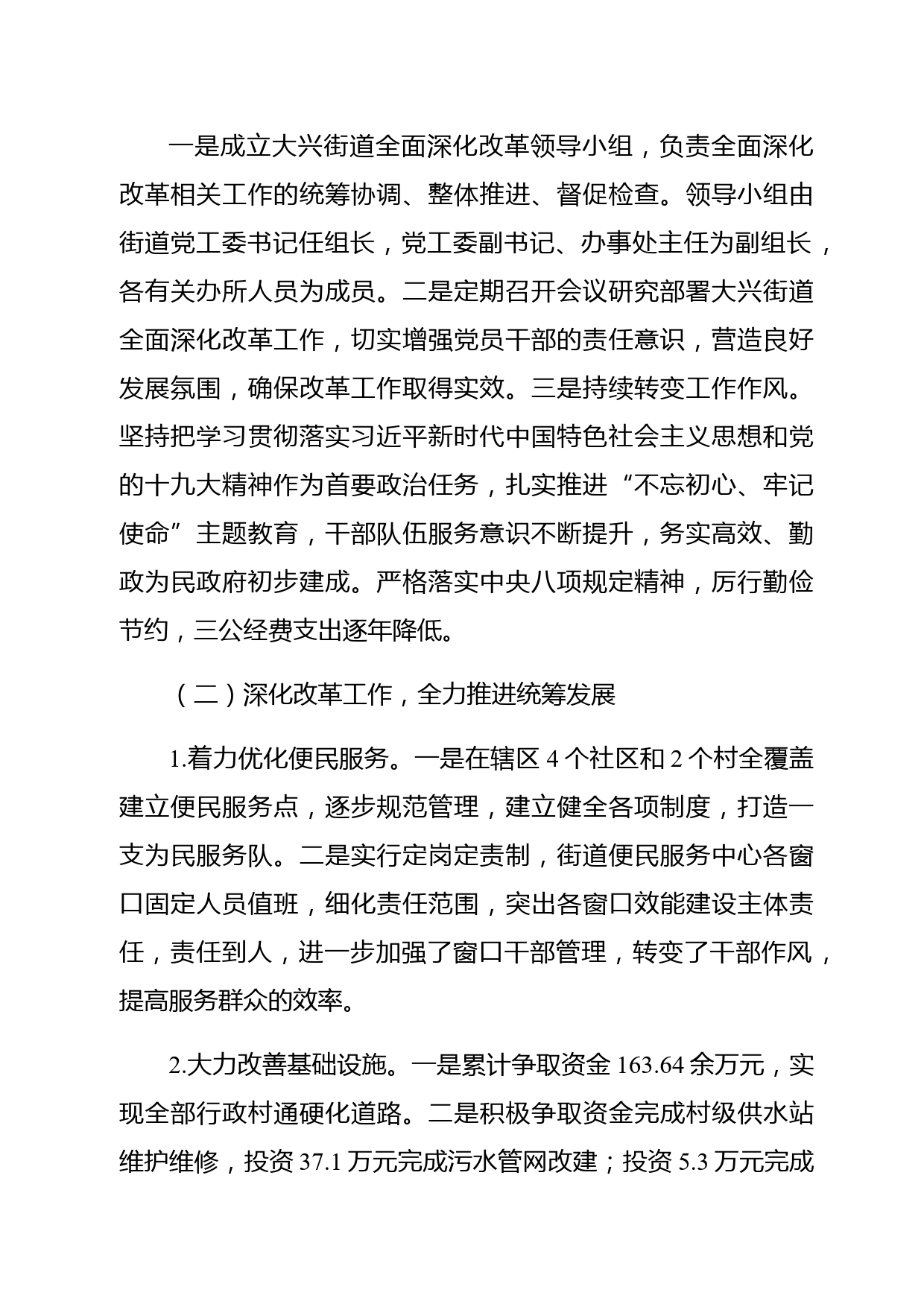 一是成立大兴街道全面深化改革领导小组，负责全面深化改革相关工作的统筹协调、整体推进、督促检查。领导小组由街道党工委书记任组长，党工委副书记、办事处主任为副组长，各有关办所人员为成员。二是定期召开会议研究部署大兴街道全面深化改革工作，切实增强党员干部的责任意识，营造良好发展氛围，确保改革工作取得实效。三是持续转变工作作风。坚持把学习贯彻落实习近平新时代中国特色社会主义思想和党的十九大精神作为首要政治任务，扎实推进“不忘初心、牢记使命”主题教育，干部队伍服务意识不断提升，务实高效、勤政为民政府初步建成。严格落实中央八项规定精神，厉行勤俭节约，三公经费支出逐年降低。

（二）深化改革工作，全力推进统筹发展

1.着力优化便民服务。一是在辖区 4 个社区和 2 个村全覆盖建立便民服务点，逐步规范管理，建立健全各项制度，打造一支为民服务队。二是实行定岗定责制，街道便民服务中心各窗口固定人员值班，细化责任范围，突出各窗口效能建设主体责任，责任到人，进一步加强了窗口干部管理，转变了干部作风，提高服务群众的效率。

2.大力改善基础设施。一是累计争取资金 163.64 余万元，实现全部行政村通硬化道路。二是积极争取资金完成村级供水站维护维修，投资 37.1 万元完成污水管网改建；投资 5.3 万元完成